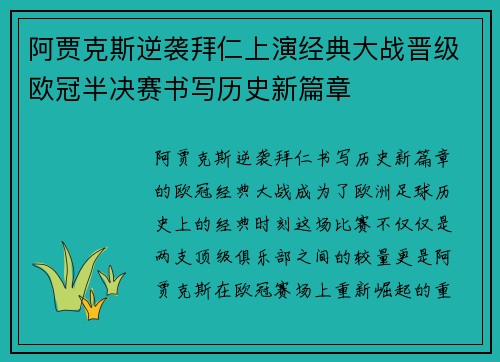 阿贾克斯逆袭拜仁上演经典大战晋级欧冠半决赛书写历史新篇章

阿贾克斯逆袭拜仁书写历史新篇章的欧冠经典大战成为了欧洲足球历史上的经典时刻这场比赛不仅仅是两支顶级俱乐部之间的较量更是阿贾克斯在欧冠赛场上重新崛起的重